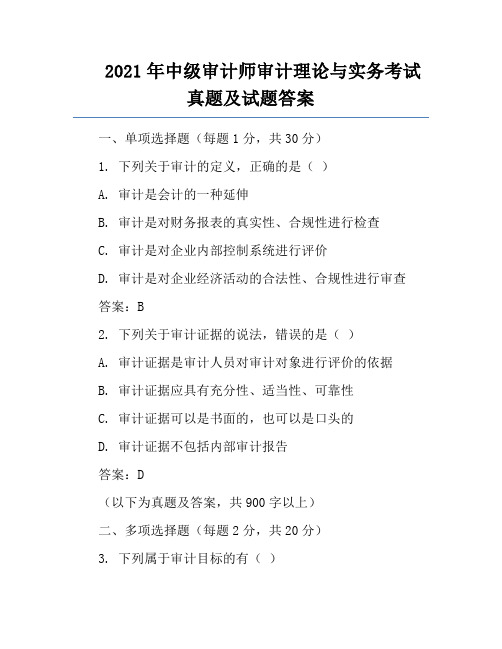 2021年中级审计师审计理论与实务考试真题及试题答案

一、单项选择题（每题1分，共30分）

1. 下列关于审计的定义，正确的是（ ）

A. 审计是会计的一种延伸

B. 审计是对财务报表的真实性、合规性进行检查

C. 审计是对企业内部控制系统进行评价

D. 审计是对企业经济活动的合法性、合规性进行审查

答案：B

2. 下列关于审计证据的说法，错误的是（ ）

A. 审计证据是审计人员对审计对象进行评价的依据

B. 审计证据应具有充分性、适当性、可靠性

C. 审计证据可以是书面的，也可以是口头的

D. 审计证据不包括内部审计报告

答案：D

（以下为真题及答案，共900字以上）

二、多项选择题（每题2分，共20分）

3. 下列属于审计目标的有（ ）